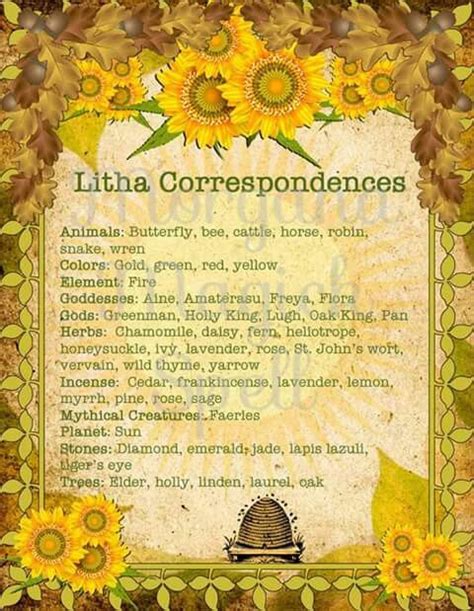 Litha Correspondences

Morgana Magick Spell

Animals: Butterfly, bee, cattle, horse, robin, snake, wren
Colors: Gold, green, red, yellow
Element: Fire
Goddesses: Aine, Amaterasu, Freya, Flora
Gods: Greenman, Holly King, Lugh, Oak King, Pan
Herbs: Chamomile, daisy, fern, heliotrope, honeysuckle, ivy, lavender, rose, St. John's wort, vervain, wild thyme, yarrow
Incense: Cedar, frankincense, lavender, lemon, myrrh, pine, rose, sage
Mythical Creatures: Faeries
Planet: Sun
Stones: Diamond, emerald, jade, lapis lazuli, tiger's eye
Trees: Elder, holly, linden, laurel, oak